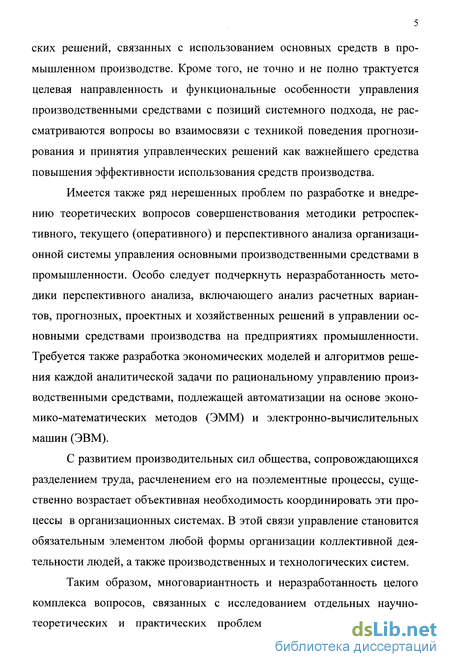 5

ских решений, связанных с использованием основных средств в промышленном производстве. Кроме того, не точно и не полно трактуется целевая направленность и функциональные особенности управления производственными средствами с позиций системного подхода, не рассматриваются вопросы во взаимосвязи с техникой поведения прогнозирования и принятия управленческих решений как важнейшего средства повышения эффективности использования средств производства.

Имеется также ряд нерешенных проблем по разработке и внедрению теоретических вопросов совершенствования методики ретроспективного, текущего (оперативного) и перспективного анализа организационной системы управления основными производственными средствами в промышленности. Особо следует подчеркнуть неразработанность методики перспективного анализа, включающего анализ расчетных вариантов, прогнозных, проектных и хозяйственных решений в управлении основными средствами производства на предприятиях промышленности. Требуется также разработка экономических моделей и алгоритмов решения каждой аналитической задачи по рациональному управлению производственными средствами, подлежащей автоматизации на основе экономико-математических методов (ЭММ) и электронно-вычислительных машин (ЭВМ).

С развитием производительных сил общества, сопровождающихся разделением труда, расчленением его на поэлементные процессы, существенно возрастает объективная необходимость координировать эти процессы в организационных системах. В этой связи управление становится обязательным элементом любой формы организации коллективной деятельности людей, а также производственных и технологических систем.

Таким образом, многовариантность и неразработанность целого комплекса вопросов, связанных с исследованием отдельных научно-теоретических и практических проблем

dsLib.net
библиотека диссертаций